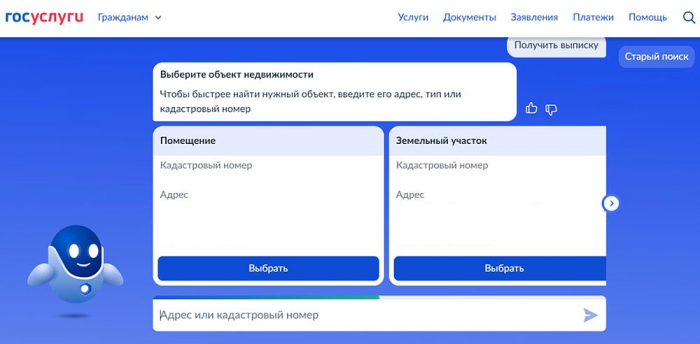 госуслуги Гражданам

Услуги Документы Заявления Платежи Помощь

Получить выписку

Старый поиск

Выберите объект недвижимости

Чтобы быстрее найти нужный объект, введите его адрес, тип или кадастровый номер

Помещение

Кадастровый номер

Адрес

Выбрать

Земельный участок

Кадастровый номер

Адрес

Выбрать

Адрес или кадастровый номер